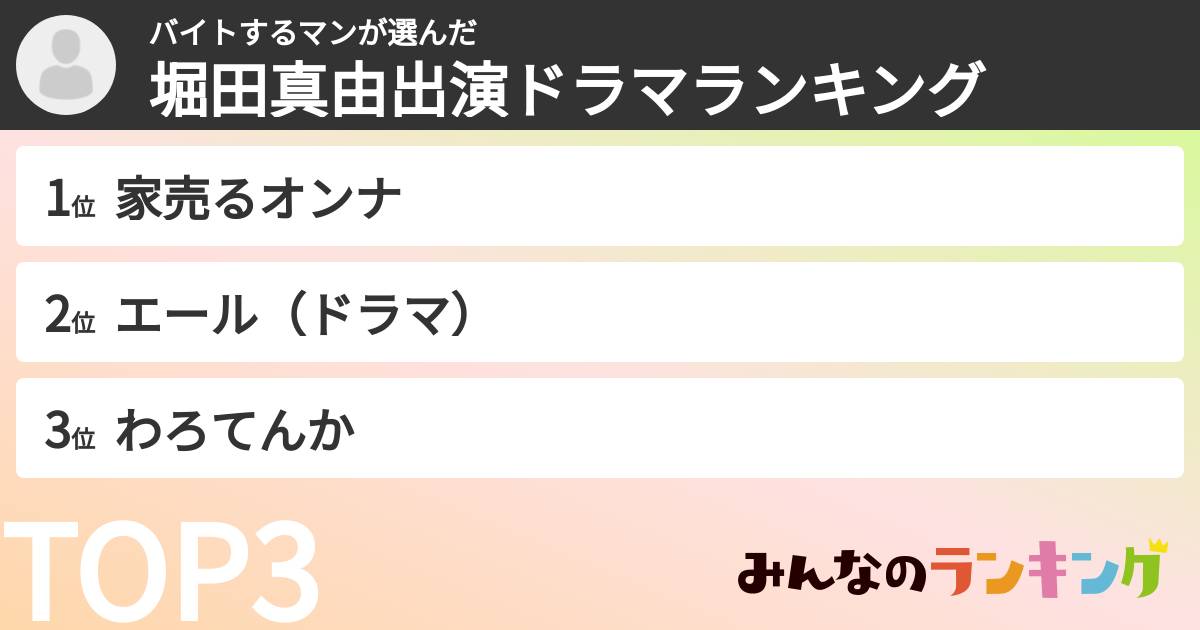 バイトするマンが選んだ
堀田真由出演ドラマランキング

1位 家売るオンナ

2位 エール（ドラマ）

3位 わろてんか

TOP3

みんなのランキング